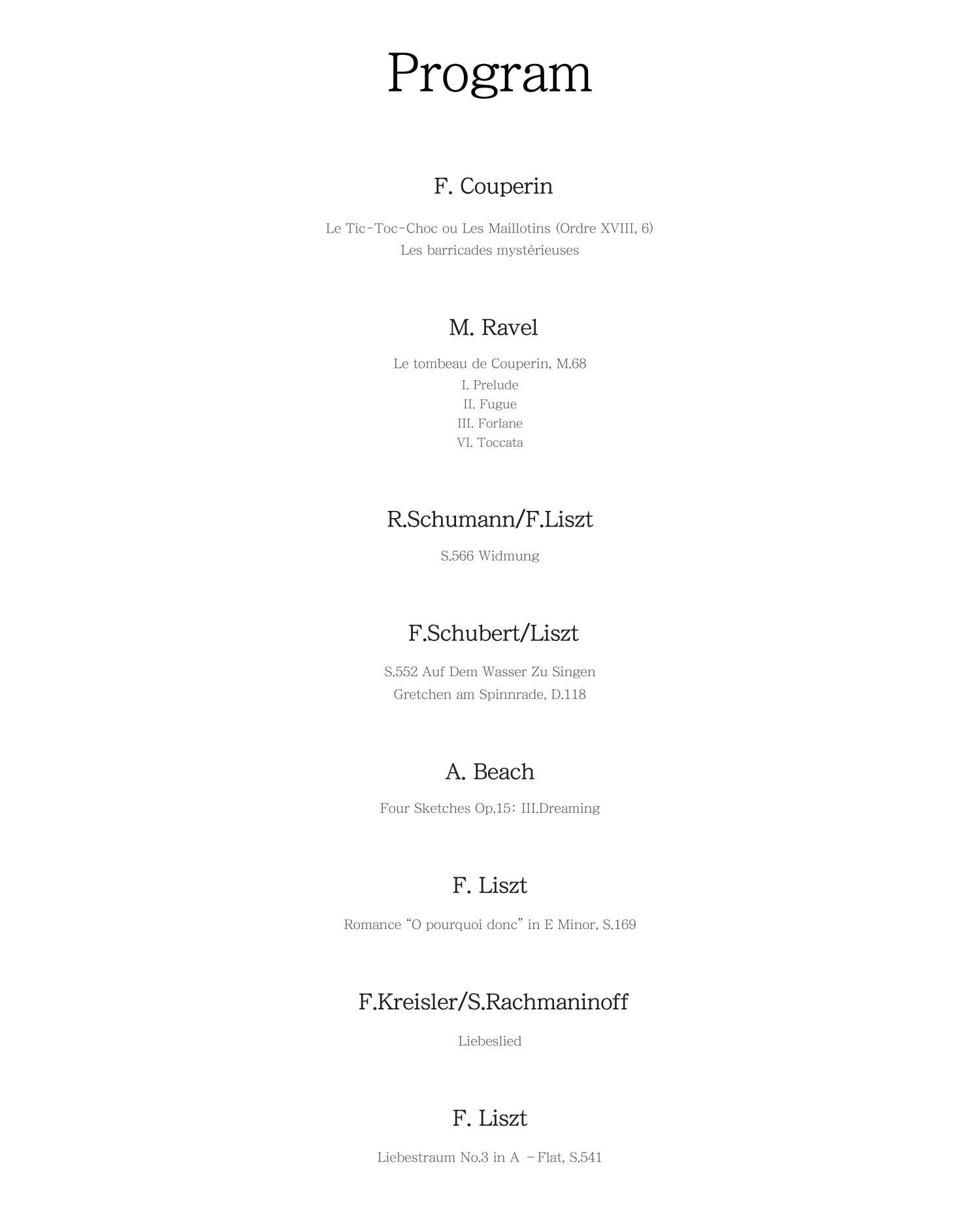 Program

F. Couperin

Le Tic-Toc-Choc ou Les Maillotins (Ordre XVIII, 6)
Les barricades mystérieuses

M. Ravel

Le tombeau de Couperin, M.68
I. Prelude
II. Fugue
III. Forlane
VI. Toccata

R.Schumann/F.Liszt

S.566 Widmung

F.Schubert/Liszt

S.552 Auf Dem Wasser Zu Singen
Gretchen am Spinnrade, D.118

A. Beach

Four Sketches Op.15: III.Dreaming

F. Liszt

Romance "O pourquoi donc" in E Minor, S.169

F.Kreisler/S.Rachmaninoff

Liebeslied

F. Liszt

Liebestraum No.3 in A -Flat, S.541